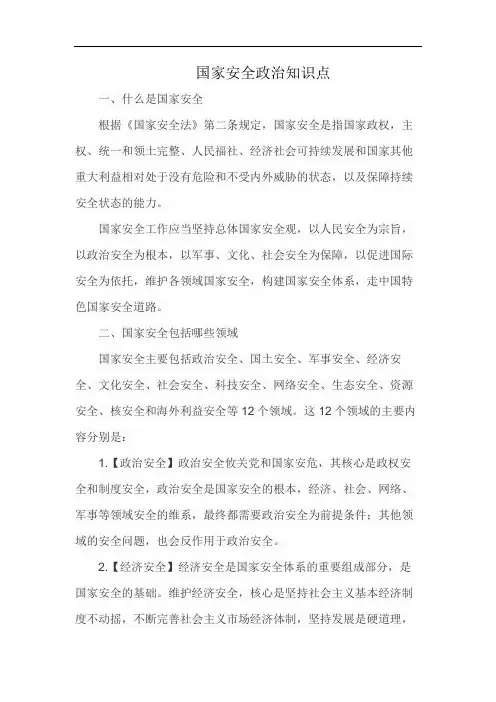 国家安全政治知识点

一、什么是国家安全

根据《国家安全法》第二条规定，国家安全是指国家政权，主权、统一和领土完整、人民福社、经济社会可持续发展和国家其他重大利益相对处于没有危险和不受内外威胁的状态，以及保障持续安全状态的能力。

国家安全工作应当坚持总体国家安全观，以人民安全为宗旨，以政治安全为根本，以军事、文化、社会安全为保障，以促进国际安全为依托，维护各领域国家安全，构建国家安全体系，走中国特色国家安全道路。

二、国家安全包括哪些领域

国家安全主要包括政治安全、国土安全、军事安全、经济安全、文化安全、社会安全、科技安全、网络安全、生态安全、资源安全、核安全和海外利益安全等 12 个领域。这 12 个领域的主要内容分别是：

1.【政治安全】政治安全攸关党和国家安危，其核心是政权安全和制度安全，政治安全是国家安全的根本，经济、社会、网络、军事等领域安全的维系，最终都需要政治安全为前提条件；其他领域的安全问题，也会反作用于政治安全。

2.【经济安全】经济安全是国家安全体系的重要组成部分，是国家安全的基础。维护经济安全，核心是坚持社会主义基本经济制度不动摇，不断完善社会主义市场经济体制，坚持发展是硬道理，